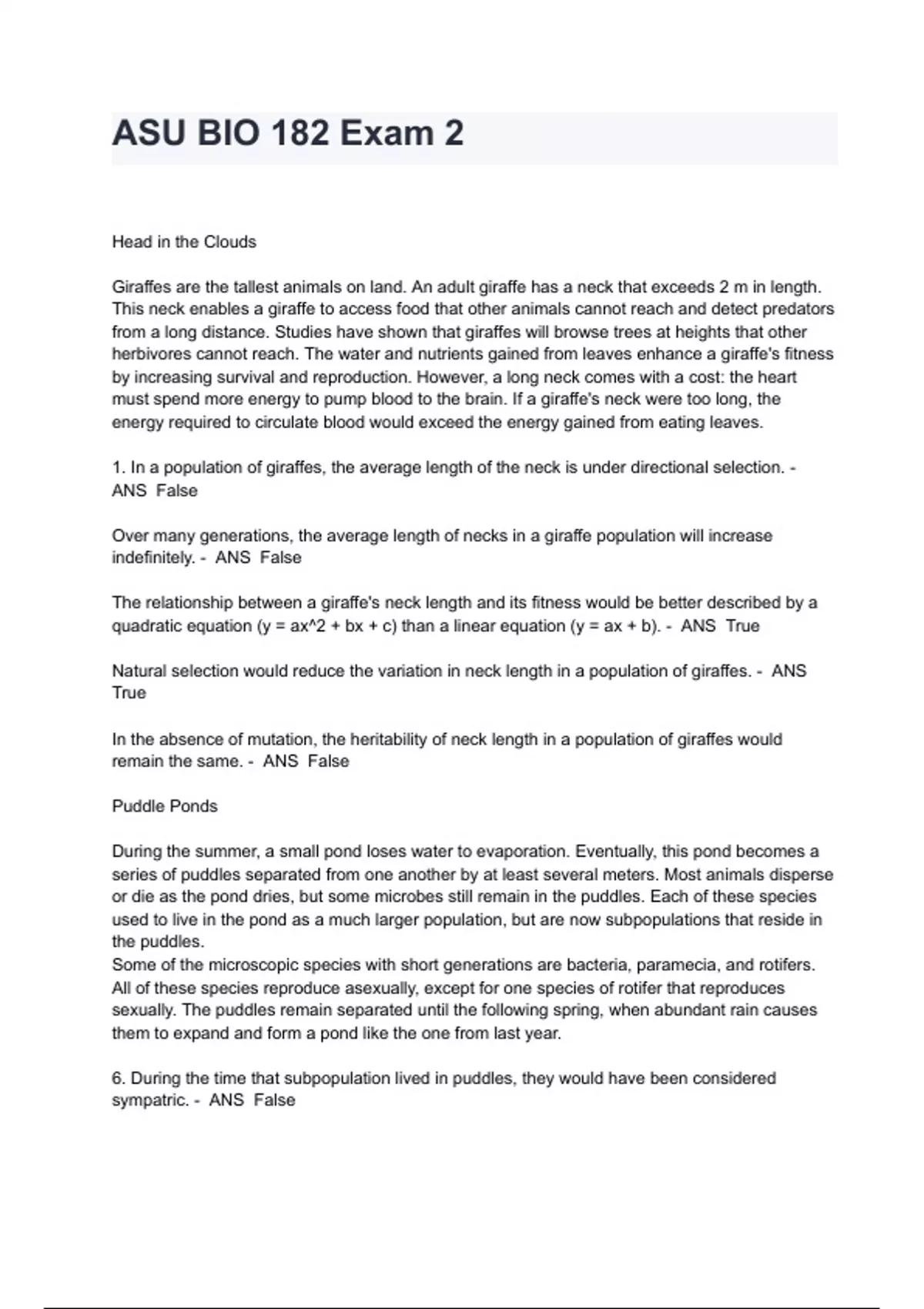 ASU BIO 182 Exam 2

Head in the Clouds

Giraffes are the tallest animals on land. An adult giraffe has a neck that exceeds 2 m in length. This neck enables a giraffe to access food that other animals cannot reach and detect predators from a long distance. Studies have shown that giraffes will browse trees at heights that other herbivores cannot reach. The water and nutrients gained from leaves enhance a giraffe's fitness by increasing survival and reproduction. However, a long neck comes with a cost: the heart must spend more energy to pump blood to the brain. If a giraffe's neck were too long, the energy required to circulate blood would exceed the energy gained from eating leaves.

1. In a population of giraffes, the average length of the neck is under directional selection. - ANS False

Over many generations, the average length of necks in a giraffe population will increase indefinitely. - ANS False

The relationship between a giraffe's neck length and its fitness would be better described by a quadratic equation (y = ax^2 + bx + c) than a linear equation (y = ax + b). - ANS True

Natural selection would reduce the variation in neck length in a population of giraffes. - ANS True

In the absence of mutation, the heritability of neck length in a population of giraffes would remain the same. - ANS False

Puddle Ponds

During the summer, a small pond loses water to evaporation. Eventually, this pond becomes a series of puddles separated from one another by at least several meters. Most animals disperse or die as the pond dries, but some microbes still remain in the puddles. Each of these species used to live in the pond as a much larger population, but are now subpopulations that reside in the puddles.
Some of the microscopic species with short generations are bacteria, paramecia, and rotifers. All of these species reproduce asexually, except for one species of rotifer that reproduces sexually. The puddles remain separated until the following spring, when abundant rain causes them to expand and form a pond like the one from last year.

6. During the time that subpopulation lived in puddles, they would have been considered sympatric. - ANS False